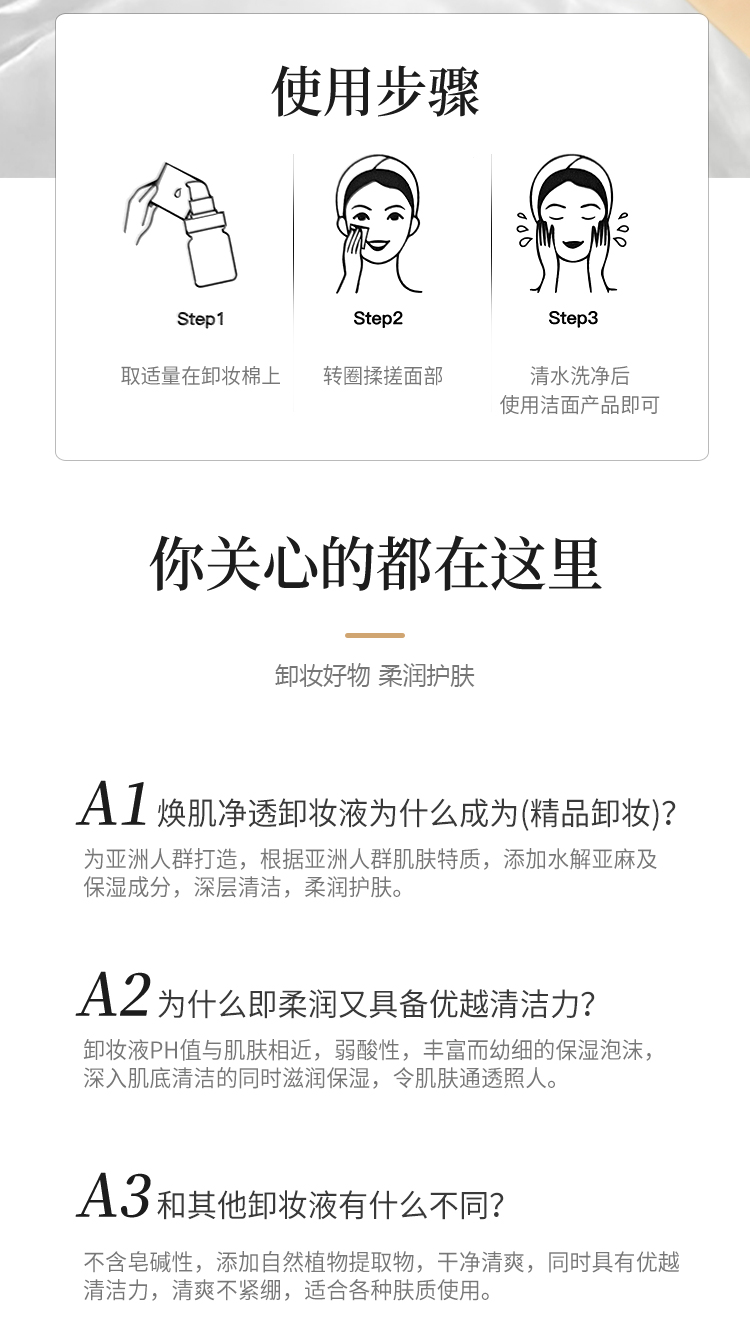 使用步骤

Step1
取适量在卸妆棉上

Step2
转圈揉搓面部

Step3
清水洗净后
使用洁面产品即可

你关心的都在这里

卸妆好物 柔润护肤

A1 焕肌净透卸妆液为什么成为(精品卸妆)?
为亚洲人群打造，根据亚洲人群肌肤特质，添加水解亚麻及保湿成分，深层清洁，柔润护肤。

A2 为什么即柔润又具备优越清洁力?
卸妆液PH值与肌肤相近，弱酸性，丰富而幼细的保湿泡沫，深入肌底清洁的同时滋润保湿，令肌肤通透照人。

A3 和其他卸妆液有什么不同?
不含皂碱性，添加自然植物提取物，干净清爽，同时具有优越清洁力，清爽不紧绷，适合各种肤质使用。